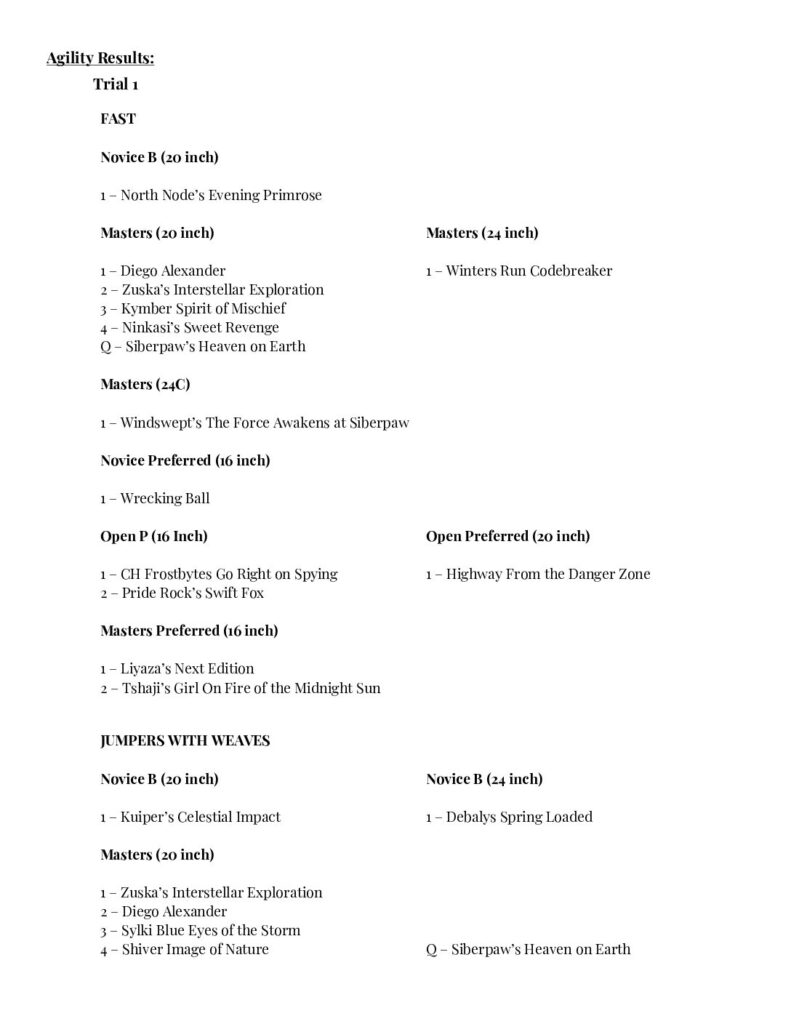 Agility Results:

Trial 1

FAST

Novice B (20 inch)

1 – North Node's Evening Primrose

Masters (20 inch)

1 – Diego Alexander
2 – Zuska's Interstellar Exploration
3 – Kymber Spirit of Mischief
4 – Ninkasi's Sweet Revenge
Q – Siberpaw's Heaven on Earth

Masters (24 inch)

1 – Winters Run Codebreaker

Masters (24C)

1 – Windswept's The Force Awakens at Siberpaw

Novice Preferred (16 inch)

1 – Wrecking Ball

Open P (16 Inch)

1 – CH Frostbytes Go Right on Spying
2 – Pride Rock's Swift Fox

Open Preferred (20 inch)

1 – Highway From the Danger Zone

Masters Preferred (16 inch)

1 – Liyaza's Next Edition
2 – Tshaji's Girl On Fire of the Midnight Sun

JUMPERS WITH WEAVES

Novice B (20 inch)

1 – Kuiper's Celestial Impact

Novice B (24 inch)

1 – Debalys Spring Loaded

Masters (20 inch)

1 – Zuska's Interstellar Exploration
2 – Diego Alexander
3 – Sylki Blue Eyes of the Storm
4 – Shiver Image of Nature

Q – Siberpaw's Heaven on Earth